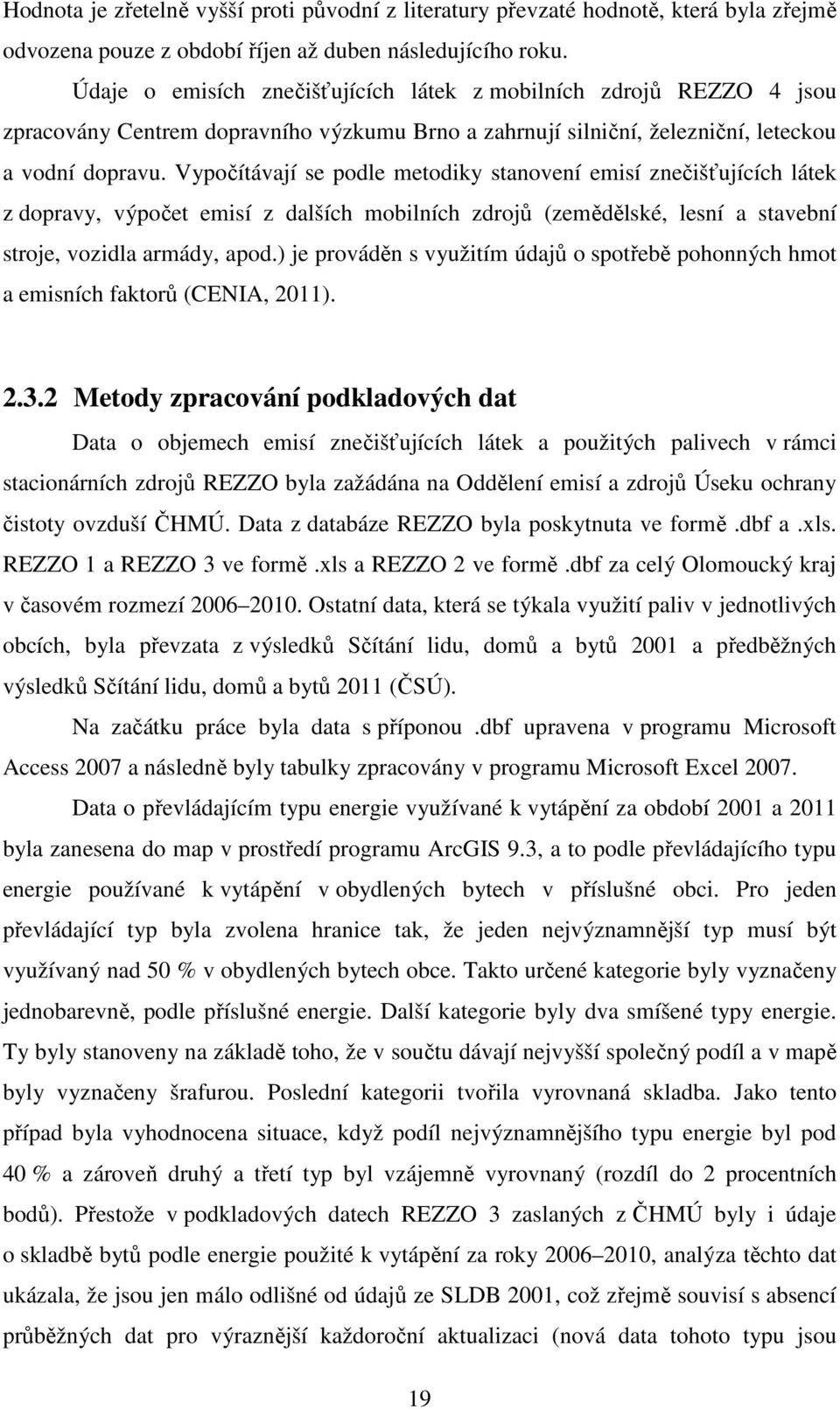 Hodnota je zřetelně vyšší proti původní z literatury převzaté hodnotě, která byla zřejmě odvozena pouze z období říjen až duben následujícího roku.

Údaje o emisích znečišťujících látek z mobilních zdrojů REZZO 4 jsou zpracovány Centrem dopravního výzkumu Brno a zahrnují silniční, železniční, leteckou a vodní dopravu. Vypočítávají se podle metodiky stanovení emisí znečišťujících látek z dopravy, výpočet emisí z dalších mobilních zdrojů (zemědělské, lesní a stavební stroje, vozidla armády, apod.) je prováděn s využitím údajů o spotřebě pohonných hmot a emisních faktorů (CENIA, 2011).

2.3.2 Metody zpracování podkladových dat

Data o objemech emisí znečišťujících látek a použitých palivech v rámci stacionárních zdrojů REZZO byla zažádána na Oddělení emisí a zdrojů Úseku ochrany čistoty ovzduší ČHMÚ. Data z databáze REZZO byla poskytnuta ve formě .dbf a .xls. REZZO 1 a REZZO 3 ve formě .xls a REZZO 2 ve formě .dbf za celý Olomoucký kraj v časovém rozmezí 2006–2010. Ostatní data, která se týkala využití paliv v jednotlivých obcích, byla převzata z výsledků Sčítání lidu, domů a bytů 2001 a předběžných výsledků Sčítání lidu, domů a bytů 2011 (ČSÚ).

Na začátku práce byla data s příponou .dbf upravena v programu Microsoft Access 2007 a následně byly tabulky zpracovány v programu Microsoft Excel 2007.

Data o převládajícím typu energie využívané k vytápění za období 2001 a 2011 byla zanesena do map v prostředí programu ArcGIS 9.3, a to podle převládajícího typu energie používané k vytápění v obydlených bytech v příslušné obci. Pro jeden převládající typ byla zvolena hranice tak, že jeden nejvýznamnější typ musí být využívaný nad 50 % v obydlených bytech obce. Takto určené kategorie byly vyznačeny jednobarevně, podle příslušné energie. Další kategorie byly dva smíšené typy energie. Ty byly stanoveny na základě toho, že v součtu dávají nejvyšší společný podíl a v mapě byly vyznačeny šrafurou. Poslední kategorii tvořila vyrovnaná skladba. Jako tento případ byla vyhodnocena situace, když podíl nejvýznamnějšího typu energie byl pod 40 % a zároveň druhý a třetí typ byl vzájemně vyrovnaný (rozdíl do 2 procentních bodů). Přestože v podkladových datech REZZO 3 zaslaných z ČHMÚ byly i údaje o skladbě bytů podle energie použité k vytápění za roky 2006–2010, analýza těchto dat ukázala, že jsou jen málo odlišné od údajů ze SLDB 2001, což zřejmě souvisí s absencí průběžných dat pro výraznější každoroční aktualizaci (nová data tohoto typu jsou

19